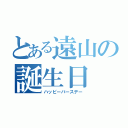 とある遠山の誕生日
ハッピーバースデー